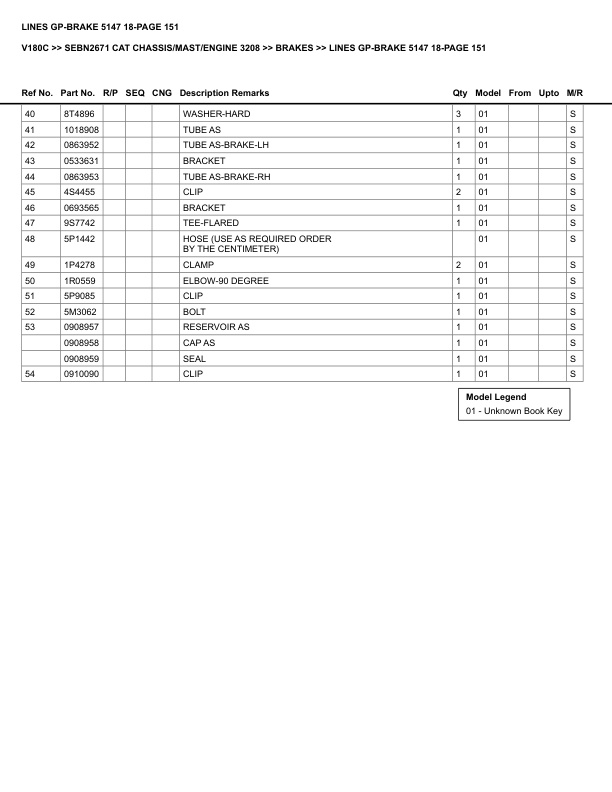 LINES GP-BRAKE 5147 18-PAGE 151

V180C >> SEBN2671 CAT CHASSIS/MAST/ENGINE 3208 >> BRAKES >> LINES GP-BRAKE 5147 18-PAGE 151

| Ref No. | Part No. | R/P | SEQ | CNG | Description Remarks | Qty | Model | From | Upto | M/R |
|---|---|---|---|---|---|---|---|---|---|---|
| 40 | 8T4896 | | | | WASHER-HARD | 3 | 01 | | | S |
| 41 | 1018908 | | | | TUBE AS | 1 | 01 | | | S |
| 42 | 0863952 | | | | TUBE AS-BRAKE-LH | 1 | 01 | | | S |
| 43 | 0533631 | | | | BRACKET | 1 | 01 | | | S |
| 44 | 0863953 | | | | TUBE AS-BRAKE-RH | 1 | 01 | | | S |
| 45 | 4S4455 | | | | CLIP | 2 | 01 | | | S |
| 46 | 0693565 | | | | BRACKET | 1 | 01 | | | S |
| 47 | 9S7742 | | | | TEE-FLARED | 1 | 01 | | | S |
| 48 | 5P1442 | | | | HOSE (USE AS REQUIRED ORDER BY THE CENTIMETER) | | 01 | | | S |
| 49 | 1P4278 | | | | CLAMP | 2 | 01 | | | S |
| 50 | 1R0559 | | | | ELBOW-90 DEGREE | 1 | 01 | | | S |
| 51 | 5P9085 | | | | CLIP | 1 | 01 | | | S |
| 52 | 5M3062 | | | | BOLT | 1 | 01 | | | S |
| 53 | 0908957 | | | | RESERVOIR AS | 1 | 01 | | | S |
| | 0908958 | | | | CAP AS | 1 | 01 | | | S |
| | 0908959 | | | | SEAL | 1 | 01 | | | S |
| 54 | 0910090 | | | | CLIP | 1 | 01 | | | S |

Model Legend
01 - Unknown Book Key